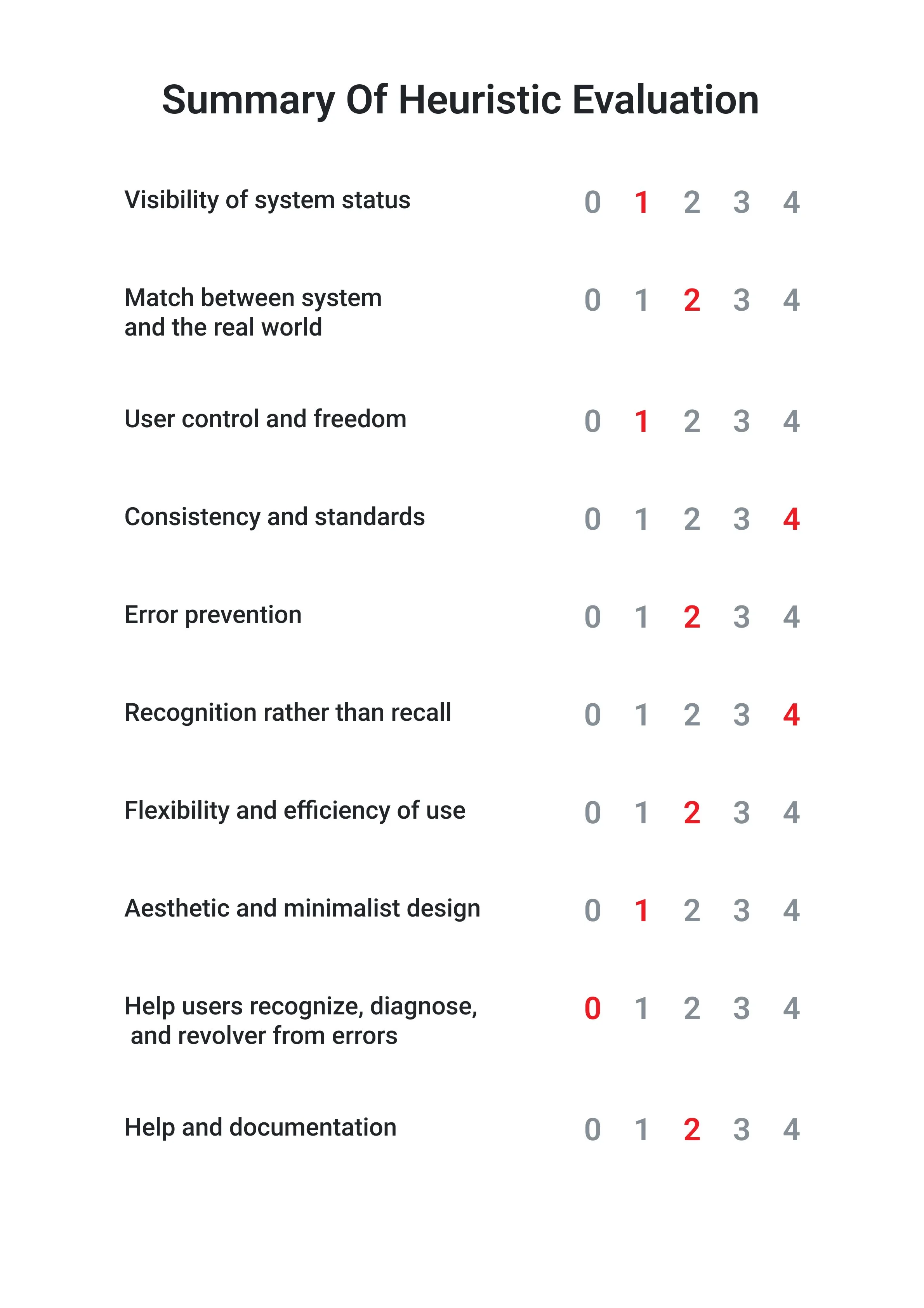 Summary Of Heuristic Evaluation

Visibility of system status 0 1 2 3 4

Match between system and the real world 0 1 2 3 4

User control and freedom 0 1 2 3 4

Consistency and standards 0 1 2 3 4

Error prevention 0 1 2 3 4

Recognition rather than recall 0 1 2 3 4

Flexibility and efficiency of use 0 1 2 3 4

Aesthetic and minimalist design 0 1 2 3 4

Help users recognize, diagnose, and revolver from errors 0 1 2 3 4

Help and documentation 0 1 2 3 4